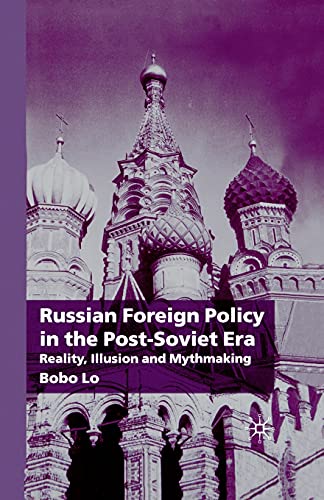 Russian Foreign Policy in the Post-Soviet Era
Reality, Illusion and Mythmaking
Bobo Lo